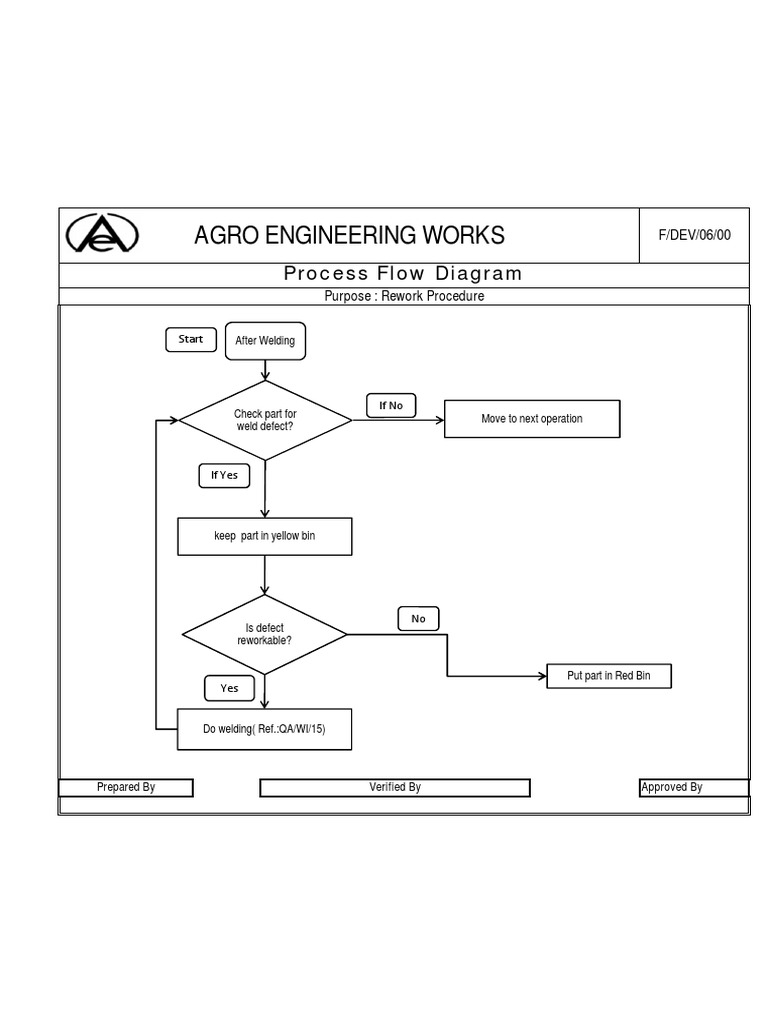 AGRO ENGINEERING WORKS

F/DEV/06/00

Process Flow Diagram

Purpose : Rework Procedure

Start

After Welding

Check part for weld defect?

If No

Move to next operation

If Yes

keep part in yellow bin

Is defect reworkable?

No

Put part in Red Bin

Yes

Do welding( Ref.:QA/WI/15)

Prepared By

Verified By

Approved By